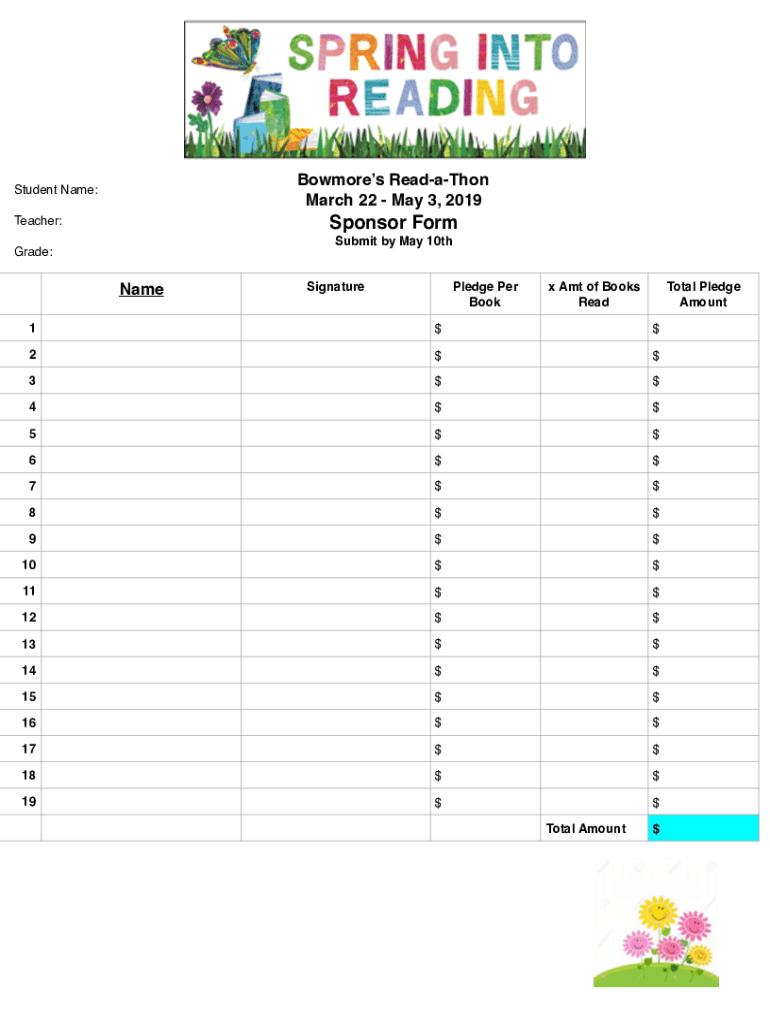 SPRING INTO READING

Student Name:

Teacher:

Grade:

Bowmore's Read-a-Thon
March 22 - May 3, 2019
Sponsor Form
Submit by May 10th

| | Name | Signature | Pledge Per Book | x Amt of Books Read | Total Pledge Amount |
|---|---|---|---|---|---|
| 1 | | | $ | | $ |
| 2 | | | $ | | $ |
| 3 | | | $ | | $ |
| 4 | | | $ | | $ |
| 5 | | | $ | | $ |
| 6 | | | $ | | $ |
| 7 | | | $ | | $ |
| 8 | | | $ | | $ |
| 9 | | | $ | | $ |
| 10 | | | $ | | $ |
| 11 | | | $ | | $ |
| 12 | | | $ | | $ |
| 13 | | | $ | | $ |
| 14 | | | $ | | $ |
| 15 | | | $ | | $ |
| 16 | | | $ | | $ |
| 17 | | | $ | | $ |
| 18 | | | $ | | $ |
| 19 | | | $ | | $ |
| | | | | Total Amount | $ |